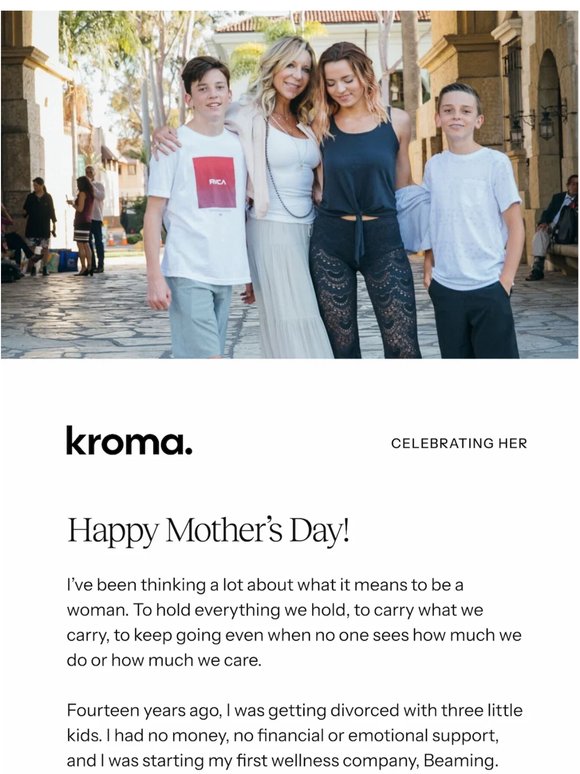 RICA

kroma.

CELEBRATING HER

Happy Mother's Day!

I've been thinking a lot about what it means to be a woman. To hold everything we hold, to carry what we carry, to keep going even when no one sees how much we do or how much we care.

Fourteen years ago, I was getting divorced with three little kids. I had no money, no financial or emotional support, and I was starting my first wellness company, Beaming.